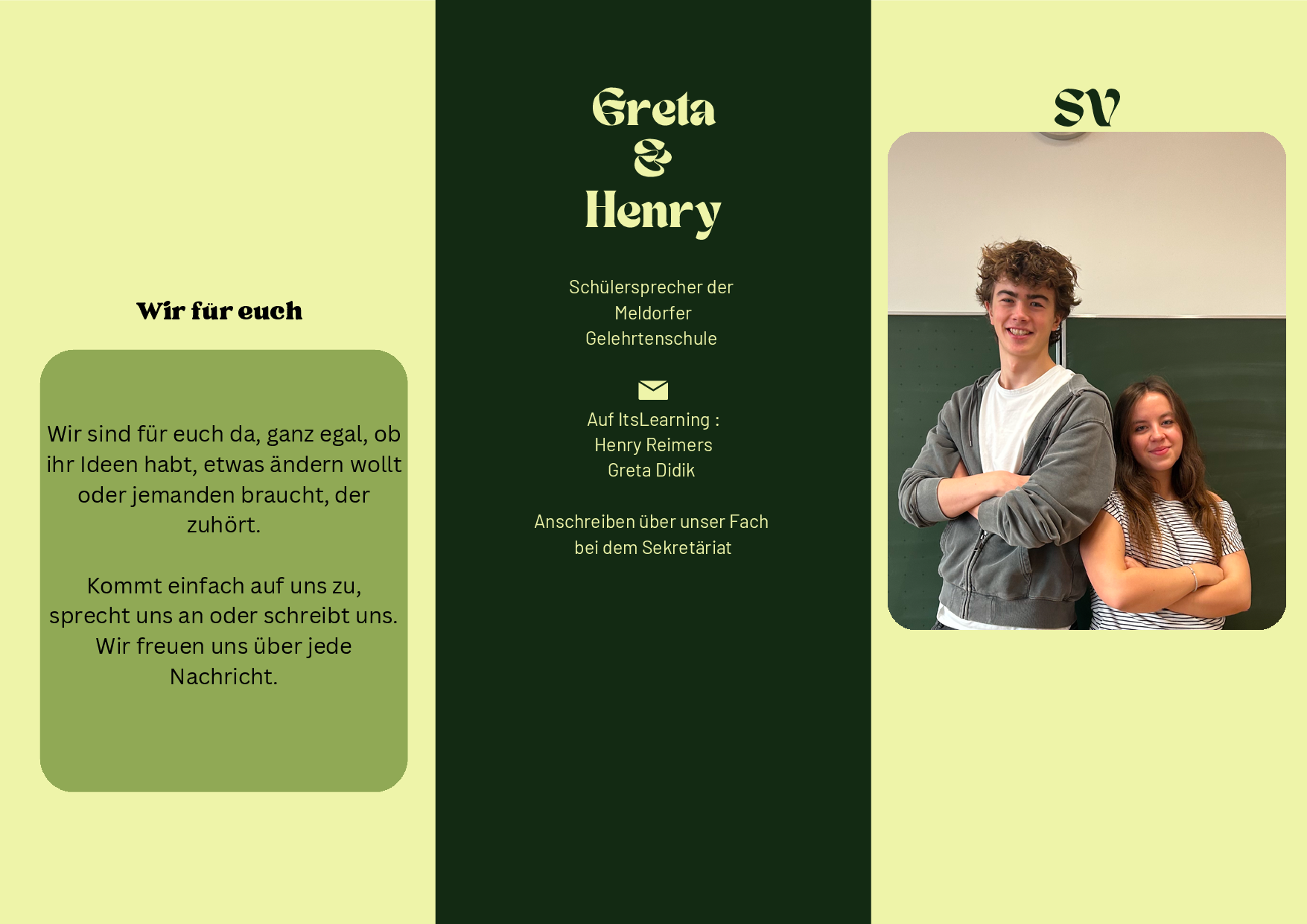 Wir für euch

Wir sind für euch da, ganz egal, ob ihr Ideen habt, etwas ändern wollt oder jemanden braucht, der zuhört.

Kommt einfach auf uns zu, sprecht uns an oder schreibt uns. Wir freuen uns über jede Nachricht.

Greta
&
Henry

Schülersprecher der
Meldorfer
Gelehrtenschule

Auf ItsLearning :
Henry Reimers
Greta Didik

Anschreiben über unser Fach
bei dem Sekretäriat

SV